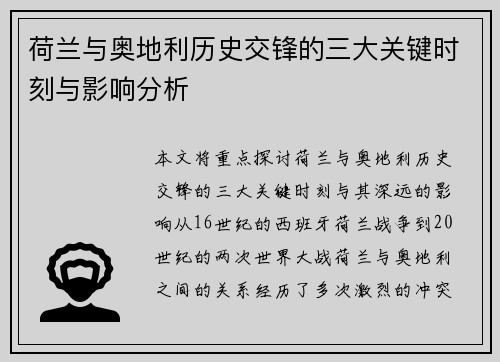 荷兰与奥地利历史交锋的三大关键时刻与影响分析

本文将重点探讨荷兰与奥地利历史交锋的三大关键时刻与其深远的影响从16世纪的西班牙荷兰战争到20世纪的两次世界大战荷兰与奥地利之间的关系经历了多次激烈的冲突